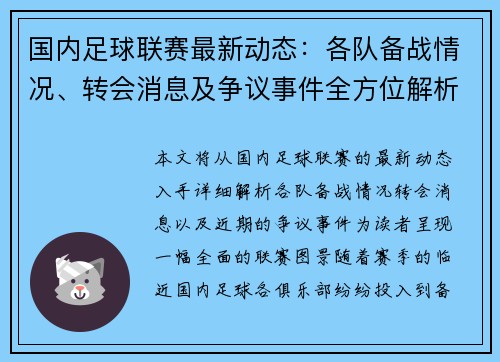 国内足球联赛最新动态：各队备战情况、转会消息及争议事件全方位解析

本文将从国内足球联赛的最新动态入手详细解析各队备战情况转会消息以及近期的争议事件为读者呈现一幅全面的联赛图景随着赛季的临近国内足球各俱乐部纷纷投入到备